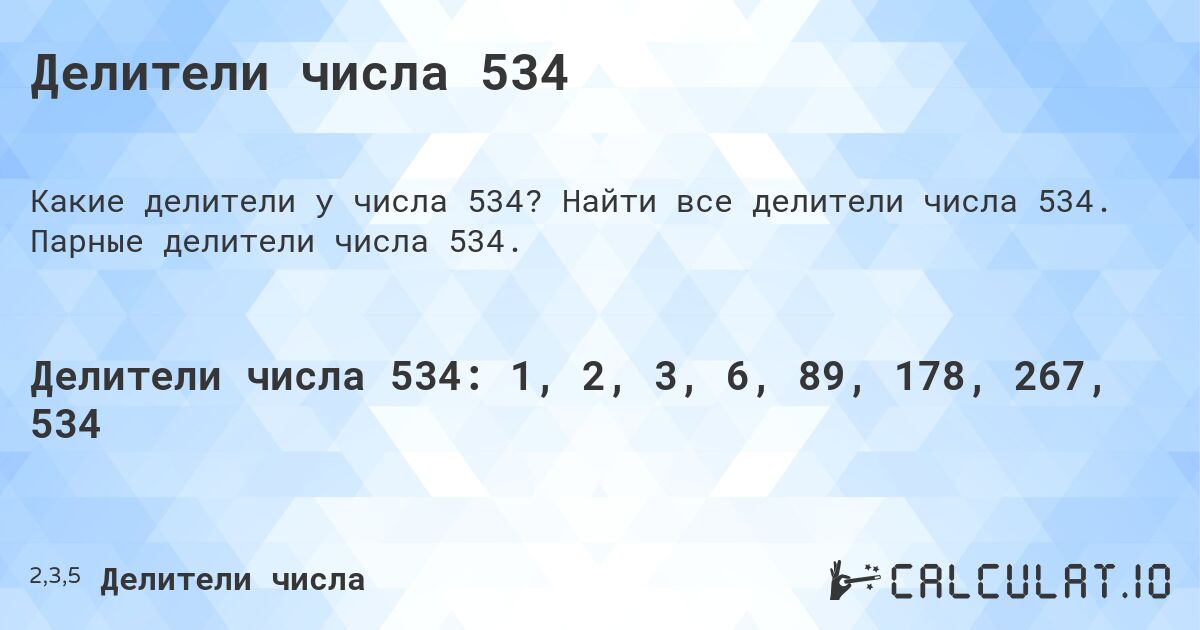 Делители числа 534

Какие делители у числа 534? Найти все делители числа 534. Парные делители числа 534.

Делители числа 534: 1, 2, 3, 6, 89, 178, 267, 534

2,3,5 Делители числа

CALCULAT.IO